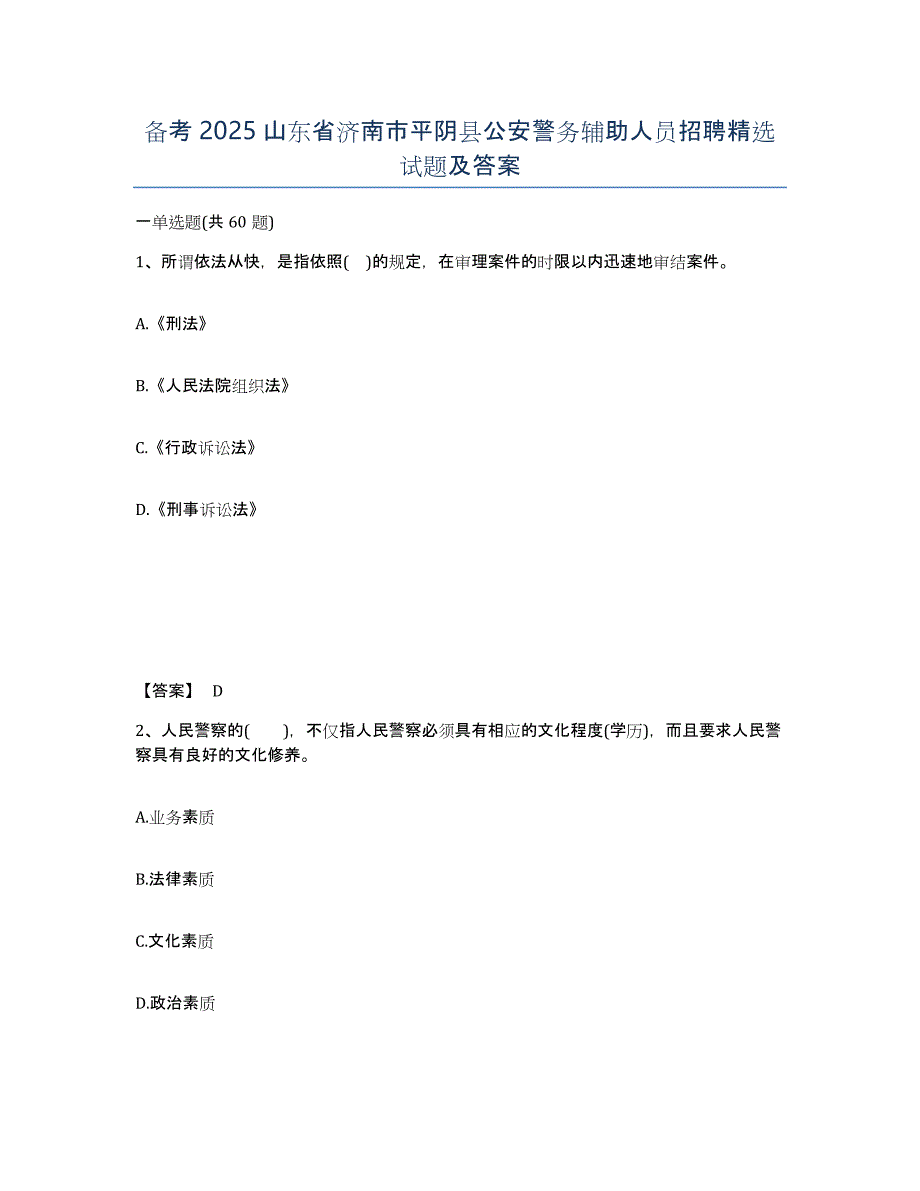 备考 2025 山东省济南市平阴县公安警务辅助人员招聘精选试题及答案

一单选题(共 60 题)

1、所谓依法从快，是指依照(　)的规定，在审理案件的时限以内迅速地审结案件。

A.《刑法》

B.《人民法院组织法》

C.《行政诉讼法》

D.《刑事诉讼法》

【答案】 D

2、人民警察的(　　)，不仅指人民警察必须具有相应的文化程度(学历)，而且要求人民警察具有良好的文化修养。

A.业务素质

B.法律素质

C.文化素质

D.政治素质